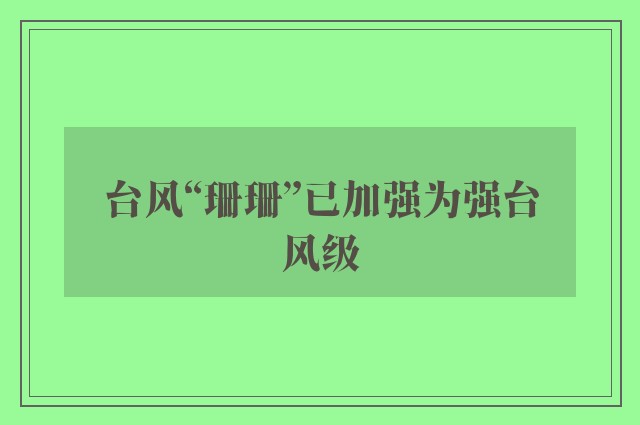 台风“珊珊”已加强为强台风级